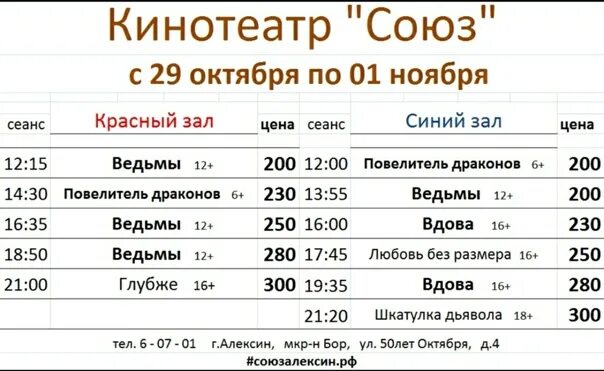 Кинотеатр "Союз"

с 29 октября по 01 ноября

| сеанс | Красный зал | цена | сеанс | Синий зал | цена |
|---|---|---|---|---|---|
| 12:15 | Ведьмы 12+ | 200 | 12:00 | Повелитель драконов 6+ | 200 |
| 14:30 | Повелитель драконов 6+ | 230 | 13:55 | Ведьмы 12+ | 200 |
| 16:35 | Ведьмы 12+ | 250 | 16:00 | Вдова 16+ | 230 |
| 18:50 | Ведьмы 12+ | 280 | 17:45 | Любовь без размера 16+ | 250 |
| 21:00 | Глубже 16+ | 300 | 19:35 | Вдова 16+ | 280 |
| | | | 21:20 | Шкатулка дьявола 18+ | 300 |

тел. 6 - 07 - 01 г.Алексин, мкр-н Бор, ул. 50лет Октября, д.4

#союзалексин.рф